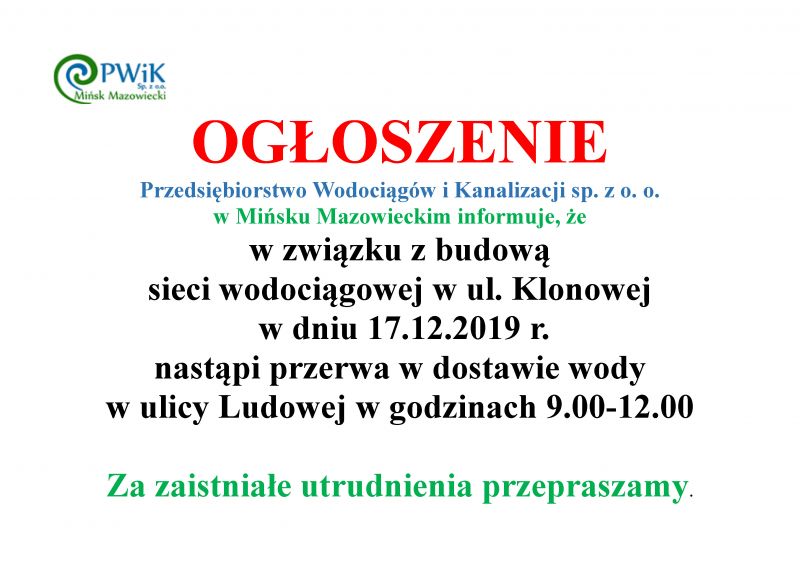 PWiK
Sp. z o.o.
Mińsk Mazowiecki

OGŁOSZENIE

Przedsiębiorstwo Wodociągów i Kanalizacji sp. z o. o.
w Mińsku Mazowieckim informuje, że

w związku z budową
sieci wodociągowej w ul. Klonowej
w dniu 17.12.2019 r.
nastąpi przerwa w dostawie wody
w ulicy Ludowej w godzinach 9.00-12.00

Za zaistniałe utrudnienia przepraszamy.